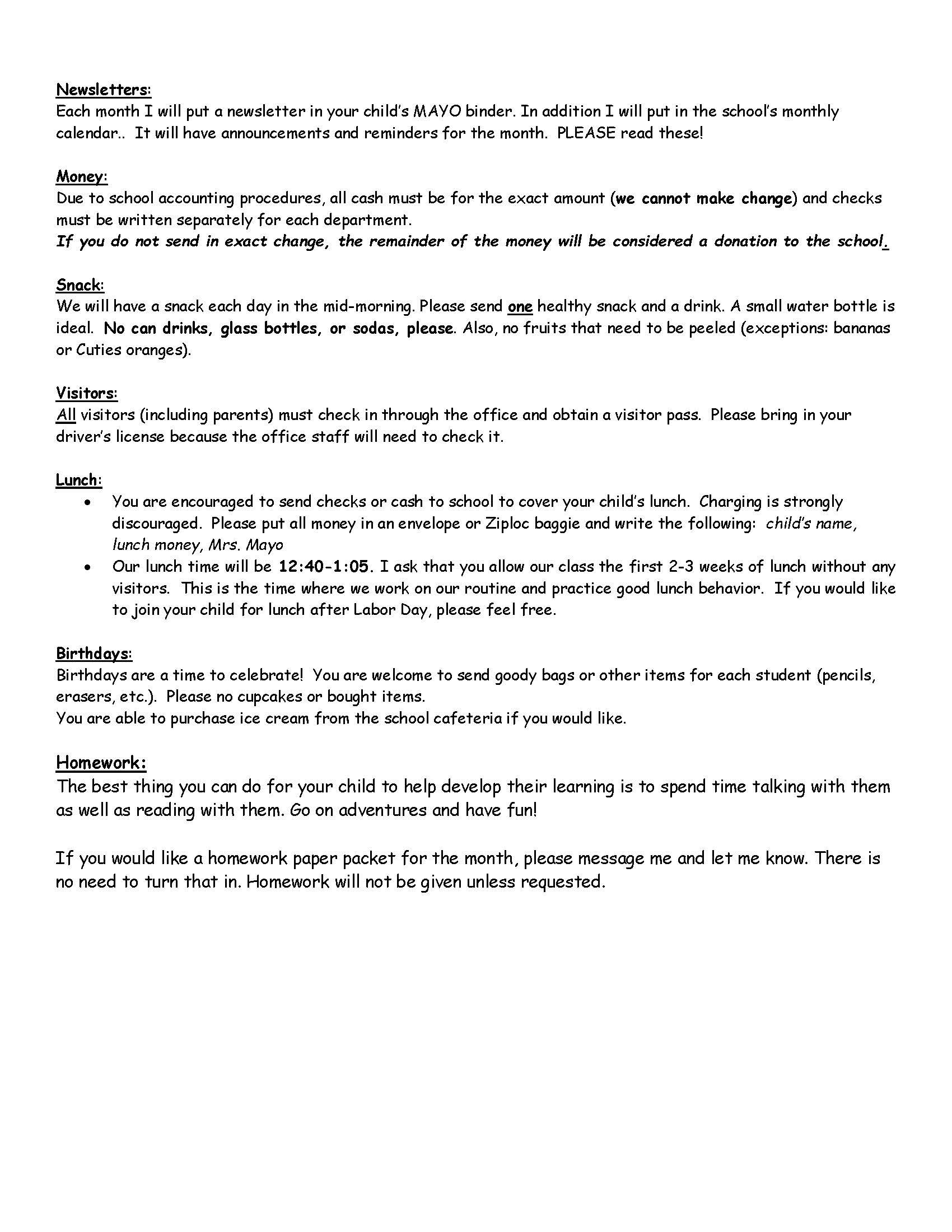 Newsletters:
Each month I will put a newsletter in your child's MAYO binder. In addition I will put in the school's monthly calendar.. It will have announcements and reminders for the month. PLEASE read these!

Money:
Due to school accounting procedures, all cash must be for the exact amount (we cannot make change) and checks must be written separately for each department.
If you do not send in exact change, the remainder of the money will be considered a donation to the school.

Snack:
We will have a snack each day in the mid-morning. Please send one healthy snack and a drink. A small water bottle is ideal. No can drinks, glass bottles, or sodas, please. Also, no fruits that need to be peeled (exceptions: bananas or Cuties oranges).

Visitors:
All visitors (including parents) must check in through the office and obtain a visitor pass. Please bring in your driver's license because the office staff will need to check it.

Lunch:
• You are encouraged to send checks or cash to school to cover your child's lunch. Charging is strongly discouraged. Please put all money in an envelope or Ziploc baggie and write the following: child's name, lunch money, Mrs. Mayo
• Our lunch time will be 12:40-1:05. I ask that you allow our class the first 2-3 weeks of lunch without any visitors. This is the time where we work on our routine and practice good lunch behavior. If you would like to join your child for lunch after Labor Day, please feel free.

Birthdays:
Birthdays are a time to celebrate! You are welcome to send goody bags or other items for each student (pencils, erasers, etc.). Please no cupcakes or bought items.
You are able to purchase ice cream from the school cafeteria if you would like.

Homework:
The best thing you can do for your child to help develop their learning is to spend time talking with them as well as reading with them. Go on adventures and have fun!

If you would like a homework paper packet for the month, please message me and let me know. There is no need to turn that in. Homework will not be given unless requested.